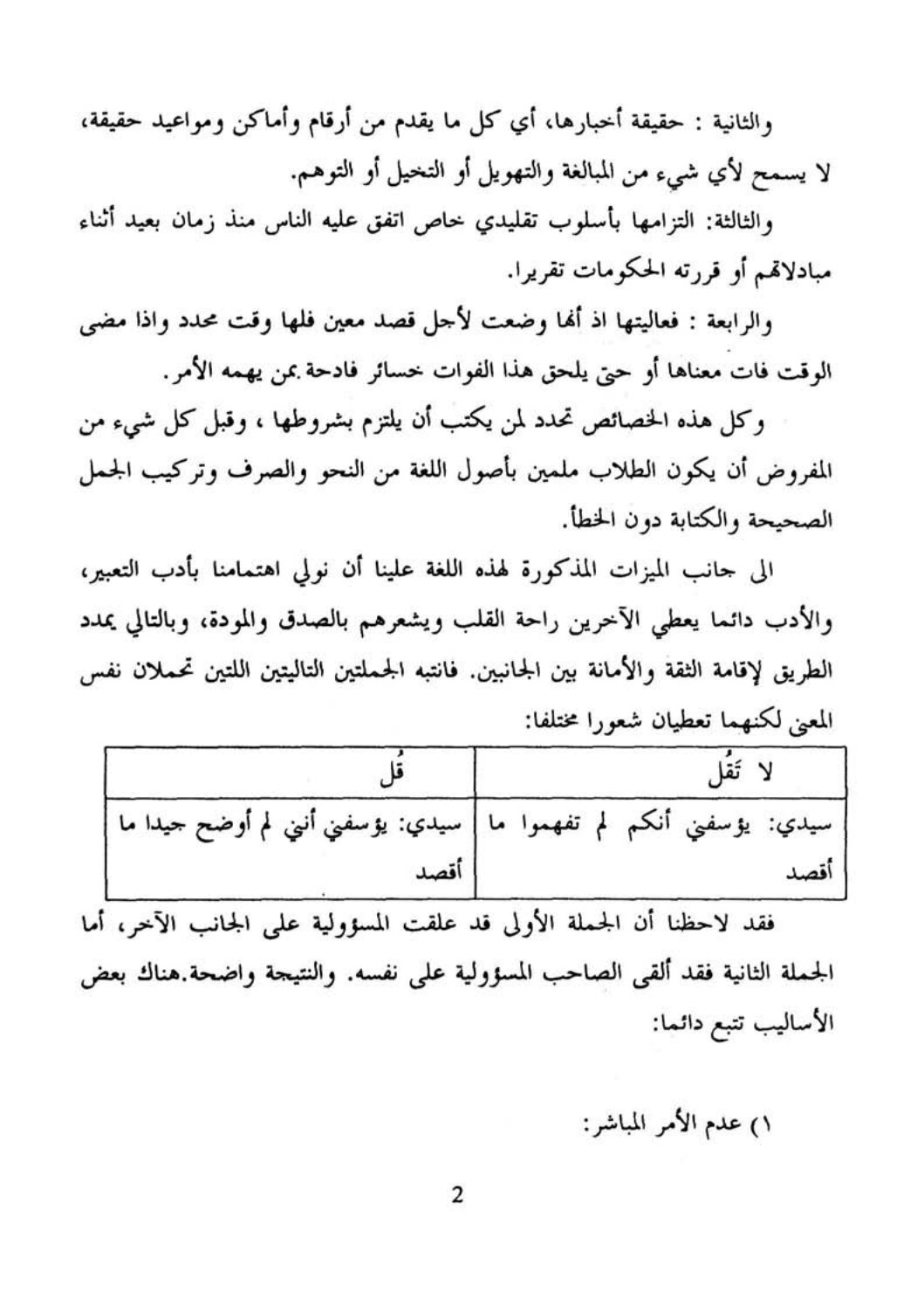 والثانية : حقيقة أخبارها، أي كل ما يقدم من أرقام وأماكن ومواعيد حقيقة، لا يسمح لأي شيء من المبالغة والتهويل أو التخيل أو التوهم.

والثالثة: التزامها بأسلوب تقليدي خاص اتفق عليه الناس منذ زمان بعيد أثناء مبادلاتهم أو قررته الحكومات تقريرا.

والرابعة : فعاليتها اذ أنها وضعت لأجل قصد معين فلها وقت محدد واذا مضى الوقت فات معناها أو حتى يلحق هذا الفوات خسائر فادحة بمن يهمه الأمر.

وكل هذه الخصائص تحدد لمن يكتب أن يلتزم بشروطها ، وقبل كل شيء من المفروض أن يكون الطلاب ملمين بأصول اللغة من النحو والصرف وتركيب الجمل الصحيحة والكتابة دون الخطأ.

الى جانب الميزات المذكورة لهذه اللغة علينا أن نولي اهتمامنا بأدب التعبير، والأدب دائما يعطي الآخرين راحة القلب ويشعرهم بالصدق والمودة، وبالتالي يمدد الطريق لإقامة الثقة والأمانة بين الجانبين. فانتبه الجملتين التاليتين اللتين تحملان نفس المعنى لكنهما تعطيان شعورا مختلفا:

| لا تَقُل | قُل |
|---|---|
| سيدي: يؤسفني أنكم لم تفهموا ما أقصد | سيدي: يؤسفني أنني لم أوضح جيدا ما أقصد |

فقد لاحظنا أن الجملة الأولى قد علقت المسؤولية على الجانب الآخر، أما الجملة الثانية فقد ألقى الصاحب المسؤولية على نفسه. والنتيجة واضحة.هناك بعض الأساليب تتبع دائما:

١) عدم الأمر المباشر:

2